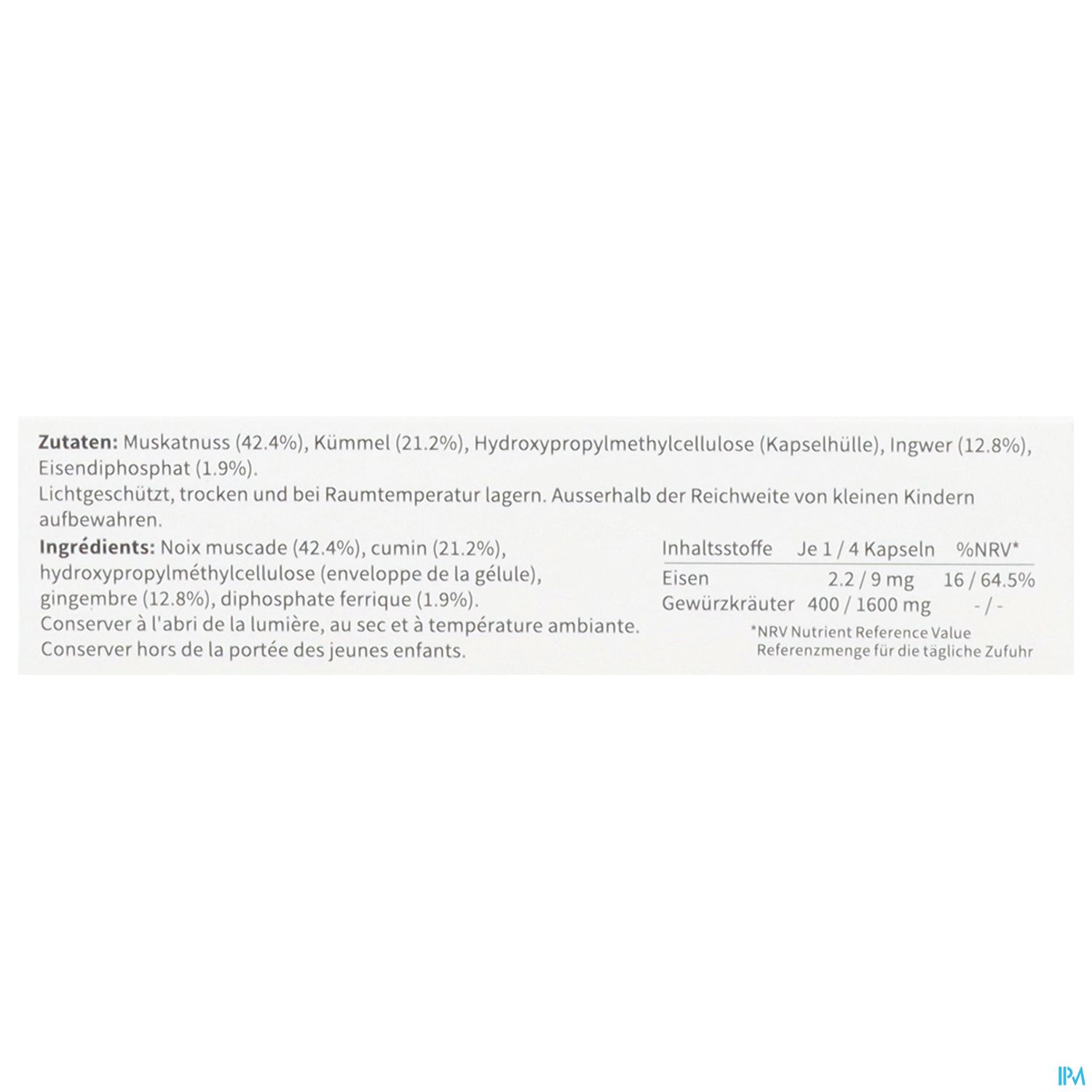 Zutaten: Muskatnuss (42.4%), Kümmel (21.2%), Hydroxypropylmethylcellulose (Kapselhülle), Ingwer (12.8%), Eisendiphosphat (1.9%).

Lichtgeschützt, trocken und bei Raumtemperatur lagern. Ausserhalb der Reichweite von kleinen Kindern aufbewahren.

Ingrédients: Noix muscade (42.4%), cumin (21.2%), hydroxypropylméthylcellulose (enveloppe de la gélule), gingembre (12.8%), diphosphate ferrique (1.9%).

Conserver à l'abri de la lumière, au sec et à température ambiante.

Conserver hors de la portée des jeunes enfants.

| Inhaltsstoffe | Je 1 / 4 Kapseln | %NRV* |
|---|---|---|
| Eisen | 2.2 / 9 mg | 16 / 64.5% |
| Gewürzkräuter | 400 / 1600 mg | - / - |

*NRV Nutrient Reference Value
Referenzmenge für die tägliche Zufuhr

IPM